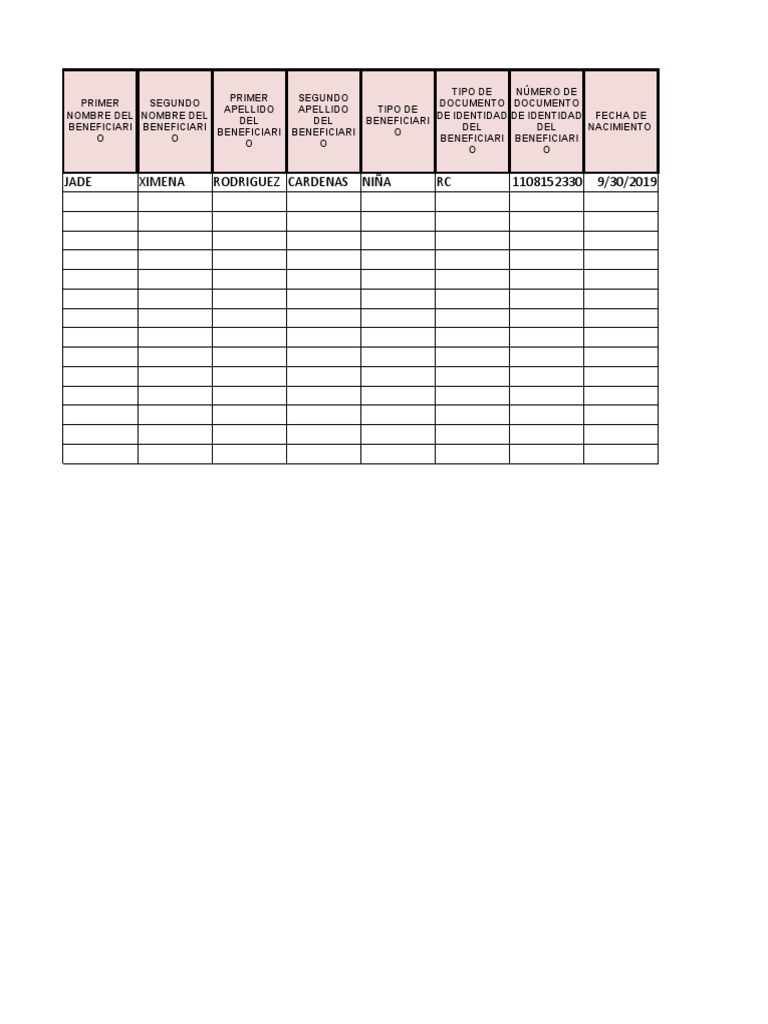 | PRIMER NOMBRE DEL BENEFICIARIO | SEGUNDO NOMBRE DEL BENEFICIARIO | PRIMER APELLIDO DEL BENEFICIARIO | SEGUNDO APELLIDO DEL BENEFICIARIO | TIPO DE BENEFICIARIO | TIPO DE DOCUMENTO DE IDENTIDAD DEL BENEFICIARIO | NÚMERO DE DOCUMENTO DE IDENTIDAD DEL BENEFICIARIO | FECHA DE NACIMIENTO |
|---|---|---|---|---|---|---|---|
| JADE | XIMENA | RODRIGUEZ | CARDENAS | NIÑA | RC | 1108152330 | 9/30/2019 |
| | | | | | | | |
| | | | | | | | |
| | | | | | | | |
| | | | | | | | |
| | | | | | | | |
| | | | | | | | |
| | | | | | | | |
| | | | | | | | |
| | | | | | | | |
| | | | | | | | |
| | | | | | | | |
| | | | | | | | |
| | | | | | | | |
| | | | | | | | |